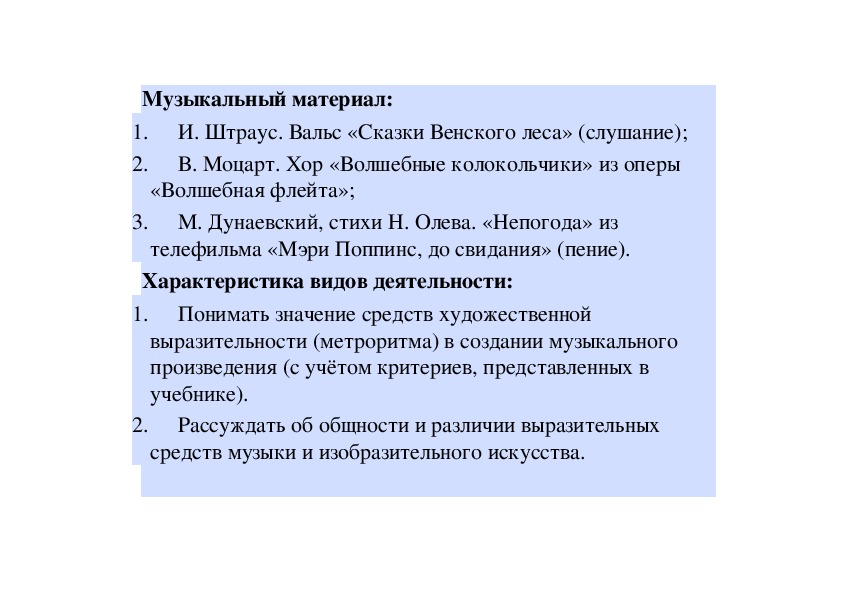 Музыкальный материал:

1. И. Штраус. Вальс «Сказки Венского леса» (слушание);

2. В. Моцарт. Хор «Волшебные колокольчики» из оперы «Волшебная флейта»;

3. М. Дунаевский, стихи Н. Олева. «Непогода» из телефильма «Мэри Поппинс, до свидания» (пение).

Характеристика видов деятельности:

1. Понимать значение средств художественной выразительности (метроритма) в создании музыкального произведения (с учётом критериев, представленных в учебнике).

2. Рассуждать об общности и различии выразительных средств музыки и изобразительного искусства.